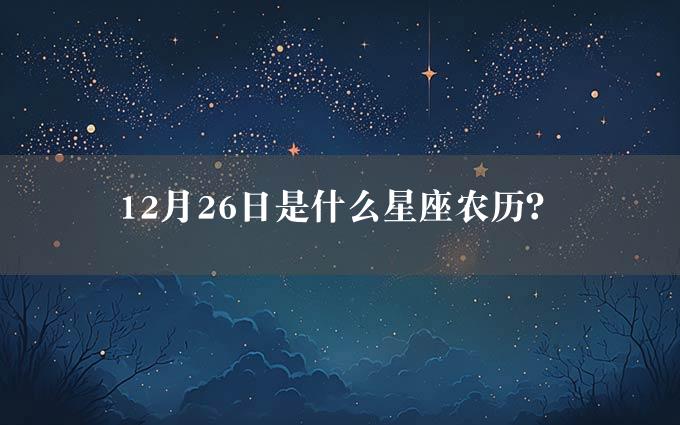 12月26日是什么星座农历?